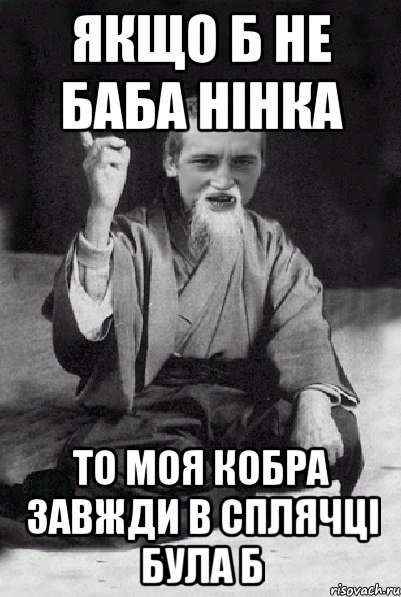 ЯКЩО Б НЕ БАБА НІНКА

ТО МОЯ КОБРА ЗАВЖДИ В СПЛЯЧЦІ БУЛА Б

risovach.ru